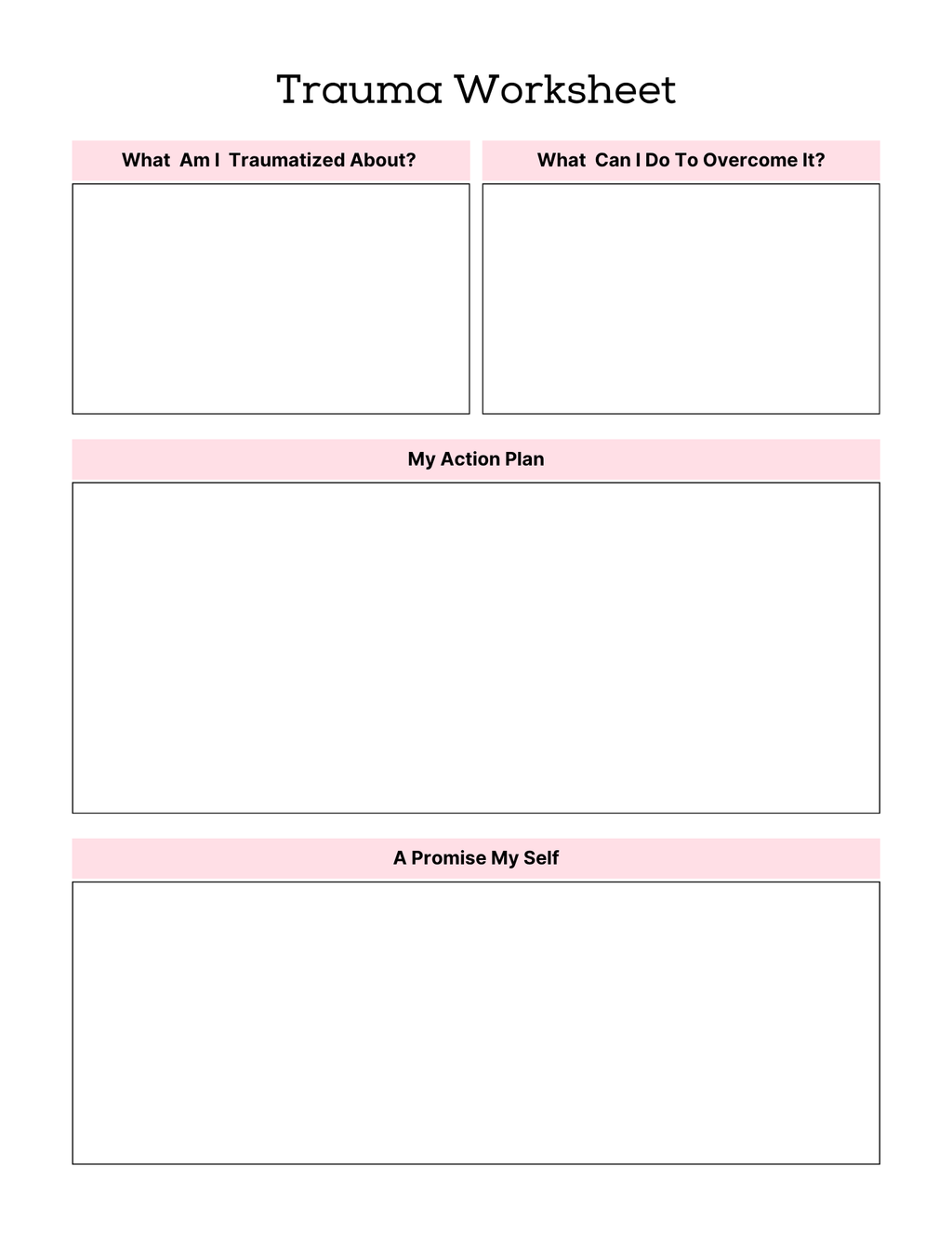 Trauma Worksheet

What Am I Traumatized About?

What Can I Do To Overcome It?

My Action Plan

A Promise My Self